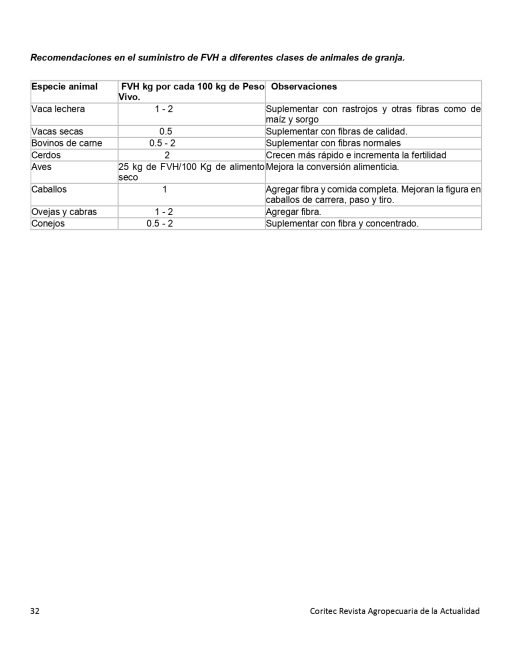 Recomendaciones en el suministro de FVH a diferentes clases de animales de granja.

| Especie animal | FVH kg por cada 100 kg de Peso Vivo. | Observaciones |
|---|---|---|
| Vaca lechera | 1 - 2 | Suplementar con rastrojos y otras fibras como de maíz y sorgo |
| Vacas secas | 0.5 | Suplementar con fibras de calidad. |
| Bovinos de carne | 0.5 - 2 | Suplementar con fibras normales |
| Cerdos | 2 | Crecen más rápido e incrementa la fertilidad |
| Aves | 25 kg de FVH/100 Kg de alimento seco | Mejora la conversión alimenticia. |
| Caballos | 1 | Agregar fibra y comida completa. Mejoran la figura en caballos de carrera, paso y tiro. |
| Ovejas y cabras | 1 - 2 | Agregar fibra. |
| Conejos | 0.5 - 2 | Suplementar con fibra y concentrado. |

32

Coritec Revista Agropecuaria de la Actualidad